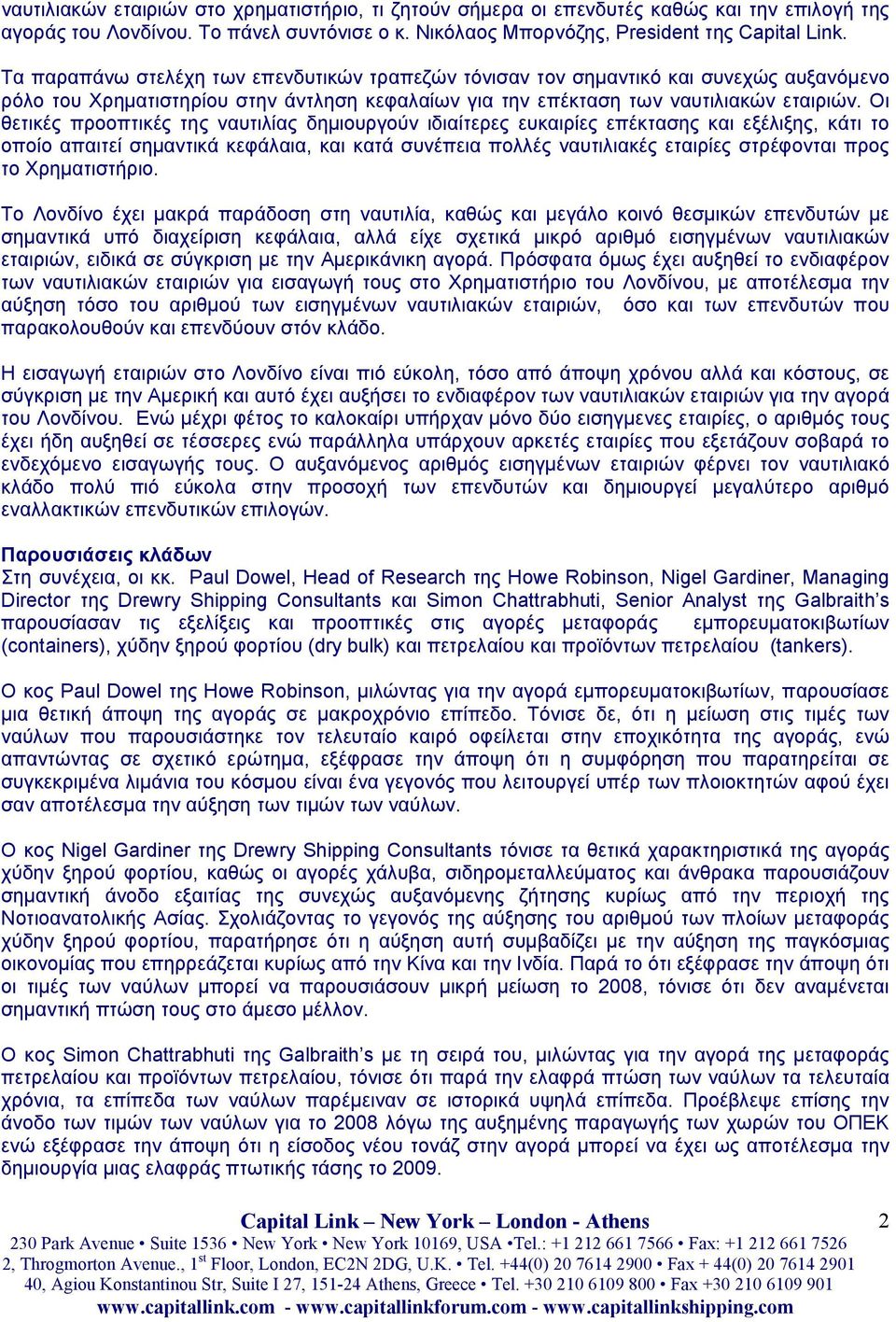 ναυτιλιακών εταιριών στο χρηματιστήριο, τι ζητούν σήμερα οι επενδυτές καθώς και την επιλογή της αγοράς του Λονδίνου. Το πάνελ συντόνισε ο κ. Νικόλαος Μπορνόζης, President της Capital Link.

Τα παραπάνω στελέχη των επενδυτικών τραπεζών τόνισαν τον σημαντικό και συνεχώς αυξανόμενο ρόλο του Χρηματιστηρίου στην άντληση κεφαλαίων για την επέκταση των ναυτιλιακών εταιριών. Οι θετικές προοπτικές της ναυτιλίας δημιουργούν ιδιαίτερες ευκαιρίες επέκτασης και εξέλιξης, κάτι το οποίο απαιτεί σημαντικά κεφάλαια, και κατά συνέπεια πολλές ναυτιλιακές εταιρίες στρέφονται προς το Χρηματιστήριο.

Το Λονδίνο έχει μακρά παράδοση στη ναυτιλία, καθώς και μεγάλο κοινό θεσμικών επενδυτών με σημαντικά υπό διαχείριση κεφάλαια, αλλά είχε σχετικά μικρό αριθμό εισηγμένων ναυτιλιακών εταιριών, ειδικά σε σύγκριση με την Αμερικάνικη αγορά. Πρόσφατα όμως έχει αυξηθεί το ενδιαφέρον των ναυτιλιακών εταιριών για εισαγωγή τους στο Χρηματιστήριο του Λονδίνου, με αποτέλεσμα την αύξηση τόσο του αριθμού των εισηγμένων ναυτιλιακών εταιριών, όσο και των επενδυτών που παρακολουθούν και επενδύουν στόν κλάδο.

Η εισαγωγή εταιριών στο Λονδίνο είναι πιό εύκολη, τόσο από άποψη χρόνου αλλά και κόστους, σε σύγκριση με την Αμερική και αυτό έχει αυξήσει το ενδιαφέρον των ναυτιλιακών εταιριών για την αγορά του Λονδίνου. Ενώ μέχρι φέτος το καλοκαίρι υπήρχαν μόνο δύο εισηγμενες εταιρίες, ο αριθμός τους έχει ήδη αυξηθεί σε τέσσερες ενώ παράλληλα υπάρχουν αρκετές εταιρίες που εξετάζουν σοβαρά το ενδεχόμενο εισαγωγής τους. Ο αυξανόμενος αριθμός εισηγμένων εταιριών φέρνει τον ναυτιλιακό κλάδο πολύ πιό εύκολα στην προσοχή των επενδυτών και δημιουργεί μεγαλύτερο αριθμό εναλλακτικών επενδυτικών επιλογών.

Παρουσιάσεις κλάδων
Στη συνέχεια, οι κκ. Paul Dowel, Head of Research της Howe Robinson, Nigel Gardiner, Managing Director της Drewry Shipping Consultants και Simon Chattrabhuti, Senior Analyst της Galbraith's παρουσίασαν τις εξελίξεις και προοπτικές στις αγορές μεταφοράς εμπορευματοκιβωτίων (containers), χύδην ξηρού φορτίου (dry bulk) και πετρελαίου και προϊόντων πετρελαίου (tankers).

Ο κος Paul Dowel της Howe Robinson, μιλώντας για την αγορά εμπορευματοκιβωτίων, παρουσίασε μια θετική άποψη της αγοράς σε μακροχρόνιο επίπεδο. Τόνισε δε, ότι η μείωση στις τιμές των ναύλων που παρουσιάστηκε τον τελευταίο καιρό οφείλεται στην εποχικότητα της αγοράς, ενώ απαντώντας σε σχετικό ερώτημα, εξέφρασε την άποψη ότι η συμφόρηση που παρατηρείται σε συγκεκριμένα λιμάνια του κόσμου είναι ένα γεγονός που λειτουργεί υπέρ των πλοιοκτητών αφού έχει σαν αποτέλεσμα την αύξηση των τιμών των ναύλων.

Ο κος Nigel Gardiner της Drewry Shipping Consultants τόνισε τα θετικά χαρακτηριστικά της αγοράς χύδην ξηρού φορτίου, καθώς οι αγορές χάλυβα, σιδηρομεταλλεύματος και άνθρακα παρουσιάζουν σημαντική άνοδο εξαιτίας της συνεχώς αυξανόμενης ζήτησης κυρίως από την περιοχή της Νοτιοανατολικής Ασίας. Σχολιάζοντας το γεγονός της αύξησης του αριθμού των πλοίων μεταφοράς χύδην ξηρού φορτίου, παρατήρησε ότι η αύξηση αυτή συμβαδίζει με την αύξηση της παγκόσμιας οικονομίας που επηρρεάζεται κυρίως από την Κίνα και την Ινδία. Παρά το ότι εξέφρασε την άποψη ότι οι τιμές των ναύλων μπορεί να παρουσιάσουν μικρή μείωση το 2008, τόνισε ότι δεν αναμένεται σημαντική πτώση τους στο άμεσο μέλλον.

Ο κος Simon Chattrabhuti της Galbraith's με τη σειρά του, μιλώντας για την αγορά της μεταφοράς πετρελαίου και προϊόντων πετρελαίου, τόνισε ότι παρά την ελαφρά πτώση των ναύλων τα τελευταία χρόνια, τα επίπεδα των ναύλων παρέμειναν σε ιστορικά υψηλά επίπεδα. Προέβλεψε επίσης την άνοδο των τιμών των ναύλων για το 2008 λόγω της αυξημένης παραγωγής των χωρών του ΟΠΕΚ ενώ εξέφρασε την άποψη ότι η είσοδος νέου τονάζ στην αγορά μπορεί να έχει ως αποτέλεσμα την δημιουργία μιας ελαφράς πτωτικής τάσης το 2009.

Capital Link – New York – London - Athens
2
230 Park Avenue • Suite 1536 • New York • New York 10169, USA •Tel.: +1 212 661 7566 • Fax: +1 212 661 7526
2, Throgmorton Avenue., 1$^{st}$ Floor, London, EC2N 2DG, U.K. • Tel. +44(0) 20 7614 2900 • Fax + 44(0) 20 7614 2901
40, Agiou Konstantinou Str, Suite I 27, 151-24 Athens, Greece • Tel. +30 210 6109 800 • Fax +30 210 6109 901
www.capitallink.com - www.capitallinkforum.com - www.capitallinkshipping.com